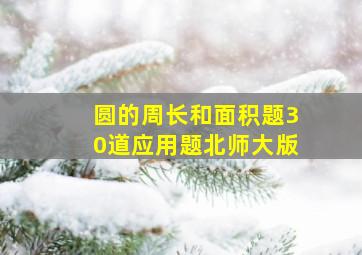 圆的周长和面积题30道应用题北师大版